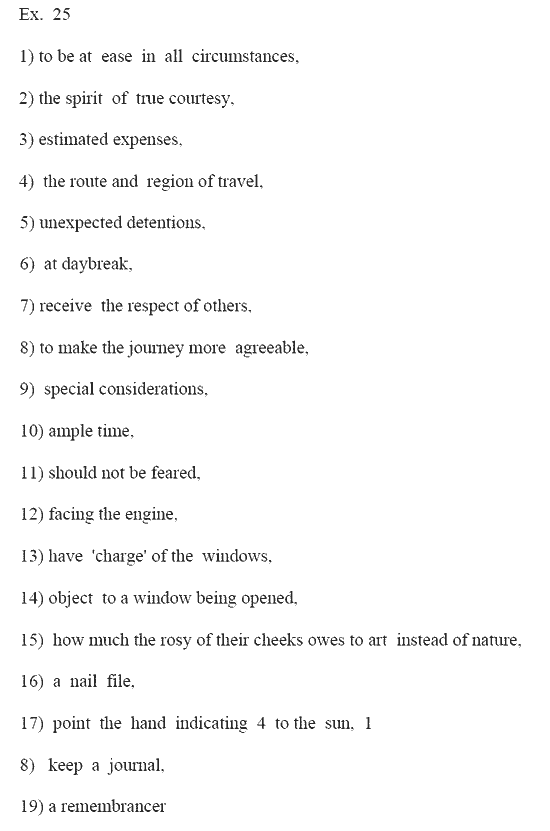 Ex. 25

1) to be at ease in all circumstances,

2) the spirit of true courtesy,

3) estimated expenses,

4) the route and region of travel,

5) unexpected detentions,

6) at daybreak,

7) receive the respect of others,

8) to make the journey more agreeable,

9) special considerations,

10) ample time,

11) should not be feared,

12) facing the engine,

13) have 'charge' of the windows,

14) object to a window being opened,

15) how much the rosy of their cheeks owes to art instead of nature,

16) a nail file,

17) point the hand indicating 4 to the sun, 1

8) keep a journal,

19) a remembrancer